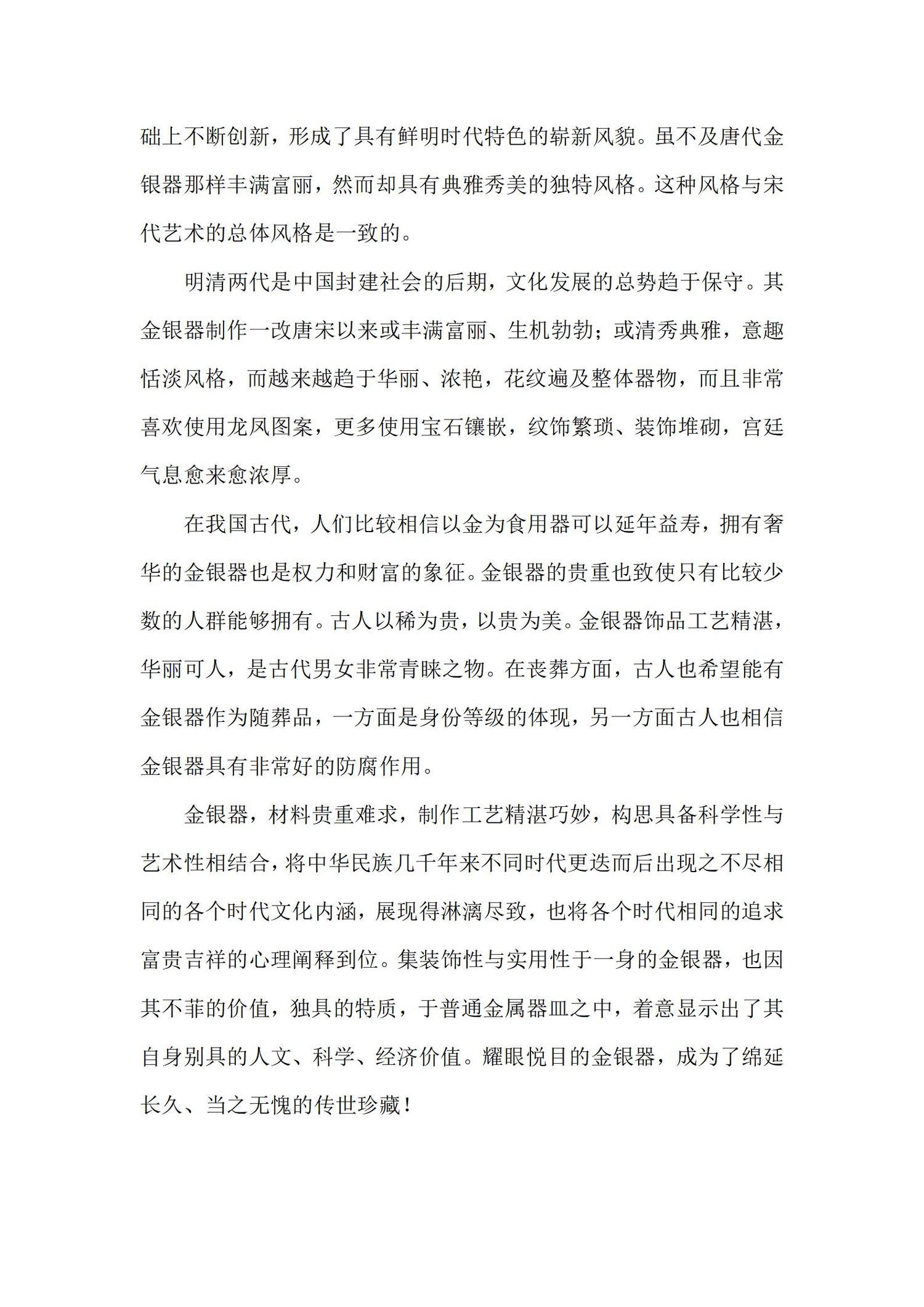 础上不断创新，形成了具有鲜明时代特色的崭新风貌。虽不及唐代金银器那样丰满富丽，然而却具有典雅秀美的独特风格。这种风格与宋代艺术的总体风格是一致的。

明清两代是中国封建社会的后期，文化发展的总势趋于保守。其金银器制作一改唐宋以来或丰满富丽、生机勃勃；或清秀典雅，意趣恬淡风格，而越来越趋于华丽、浓艳，花纹遍及整体器物，而且非常喜欢使用龙凤图案，更多使用宝石镶嵌，纹饰繁琐、装饰堆砌，宫廷气息愈来愈浓厚。

在我国古代，人们比较相信以金为食用器可以延年益寿，拥有奢华的金银器也是权力和财富的象征。金银器的贵重也致使只有比较少数的人群能够拥有。古人以稀为贵，以贵为美。金银器饰品工艺精湛，华丽可人，是古代男女非常青睐之物。在丧葬方面，古人也希望能有金银器作为随葬品，一方面是身份等级的体现，另一方面古人也相信金银器具有非常好的防腐作用。

金银器，材料贵重难求，制作工艺精湛巧妙，构思具备科学性与艺术性相结合，将中华民族几千年来不同时代更迭而后出现之不尽相同的各个时代文化内涵，展现得淋漓尽致，也将各个时代相同的追求富贵吉祥的心理阐释到位。集装饰性与实用性于一身的金银器，也因其不菲的价值，独具的特质，于普通金属器皿之中，着意显示出了其自身别具的人文、科学、经济价值。耀眼悦目的金银器，成为了绵延长久、当之无愧的传世珍藏！